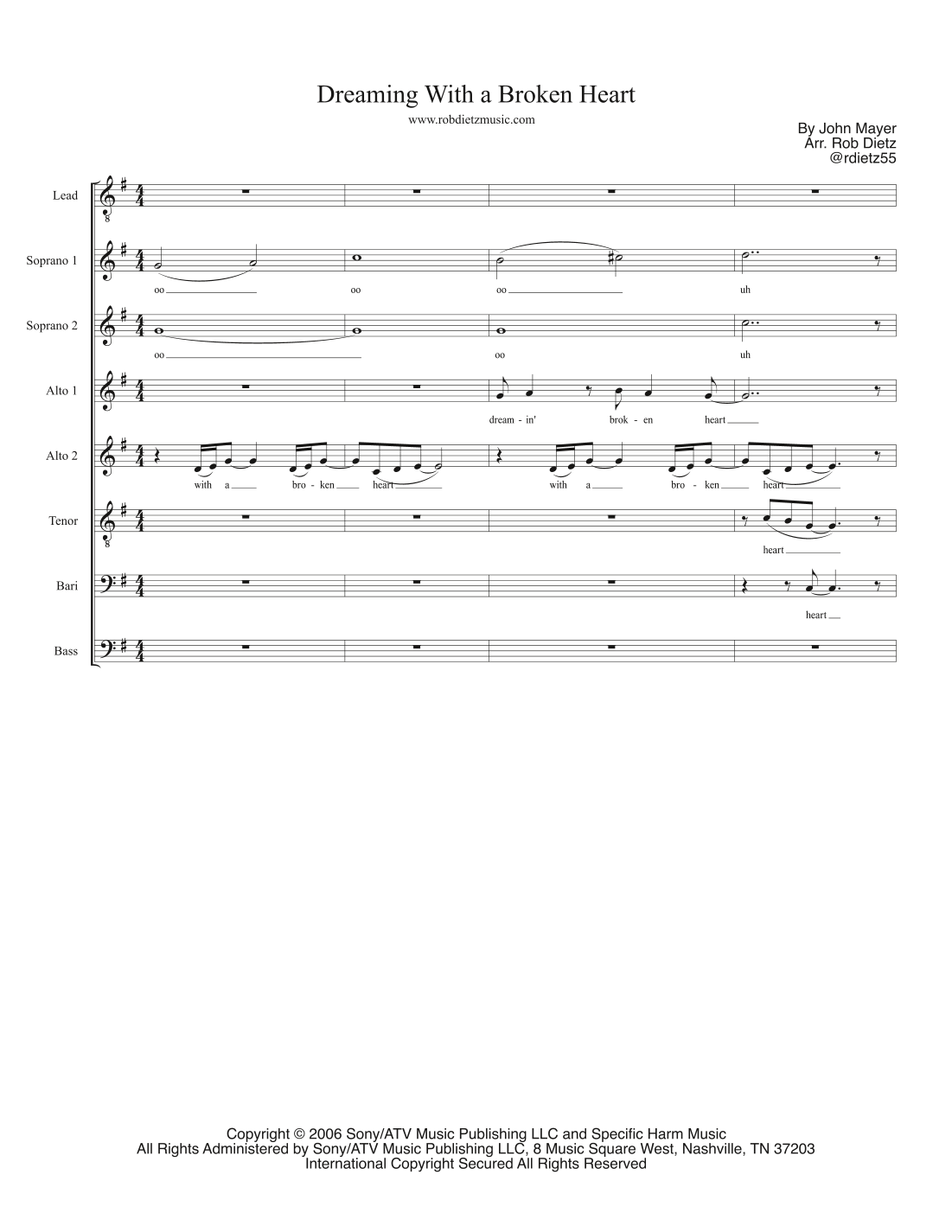 Dreaming With a Broken Heart

www.robdietzmusic.com

By John Mayer
Arr. Rob Dietz
@rdietz55

Lead

Soprano 1

oo oo oo uh

Soprano 2

oo oo uh

Alto 1

dream - in' brok - en heart

Alto 2

with a bro - ken heart with a bro - ken heart

Tenor

heart

Bari

heart

Bass

Copyright © 2006 Sony/ATV Music Publishing LLC and Specific Harm Music
All Rights Administered by Sony/ATV Music Publishing LLC, 8 Music Square West, Nashville, TN 37203
International Copyright Secured All Rights Reserved